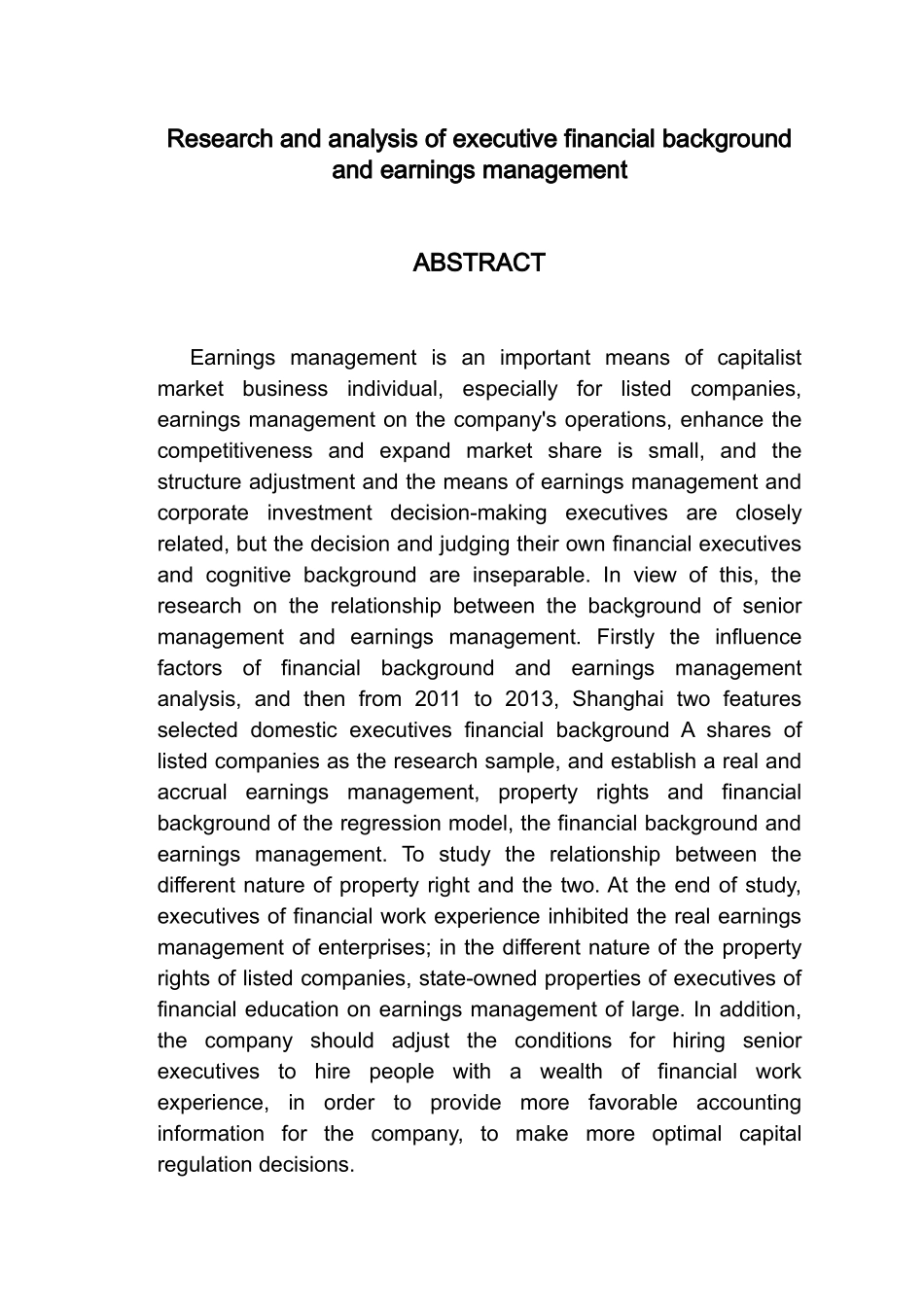 Research and analysis of executive financial background and earnings management

ABSTRACT

Earnings management is an important means of capitalist market business individual, especially for listed companies, earnings management on the company's operations, enhance the competitiveness and expand market share is small, and the structure adjustment and the means of earnings management and corporate investment decision-making executives are closely related, but the decision and judging their own financial executives and cognitive background are inseparable. In view of this, the research on the relationship between the background of senior management and earnings management. Firstly the influence factors of financial background and earnings management analysis, and then from 2011 to 2013, Shanghai two features selected domestic executives financial background A shares of listed companies as the research sample, and establish a real and accrual earnings management, property rights and financial background of the regression model, the financial background and earnings management. To study the relationship between the different nature of property right and the two. At the end of study, executives of financial work experience inhibited the real earnings management of enterprises; in the different nature of the property rights of listed companies, state-owned properties of executives of financial education on earnings management of large. In addition, the company should adjust the conditions for hiring senior executives to hire people with a wealth of financial work experience, in order to provide more favorable accounting information for the company, to make more optimal capital regulation decisions.